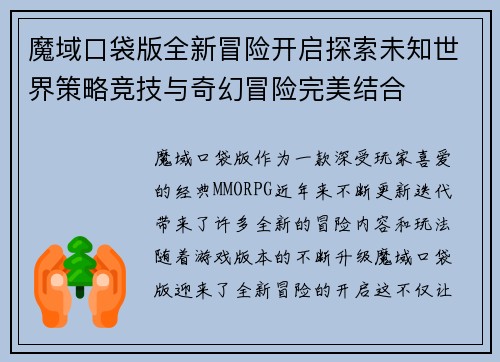 魔域口袋版全新冒险开启探索未知世界策略竞技与奇幻冒险完美结合

魔域口袋版作为一款深受玩家喜爱的经典MMORPG近年来不断更新迭代带来了许多全新的冒险内容和玩法随着游戏版本的不断升级魔域口袋版迎来了全新冒险的开启这不仅让